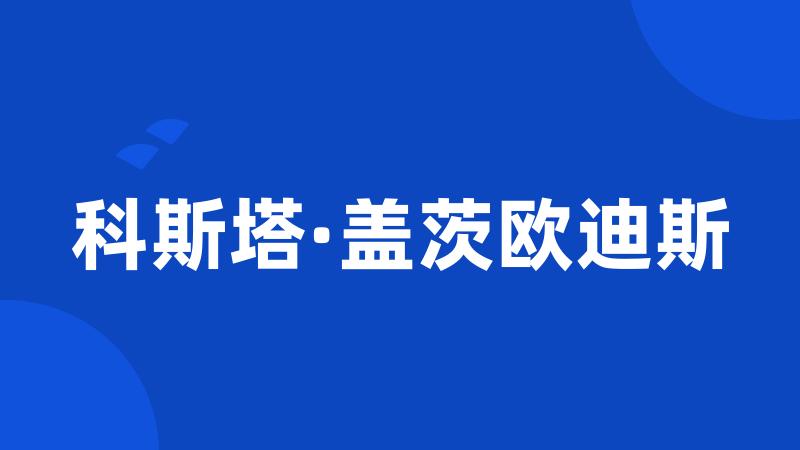 科斯塔·盖茨欧迪斯